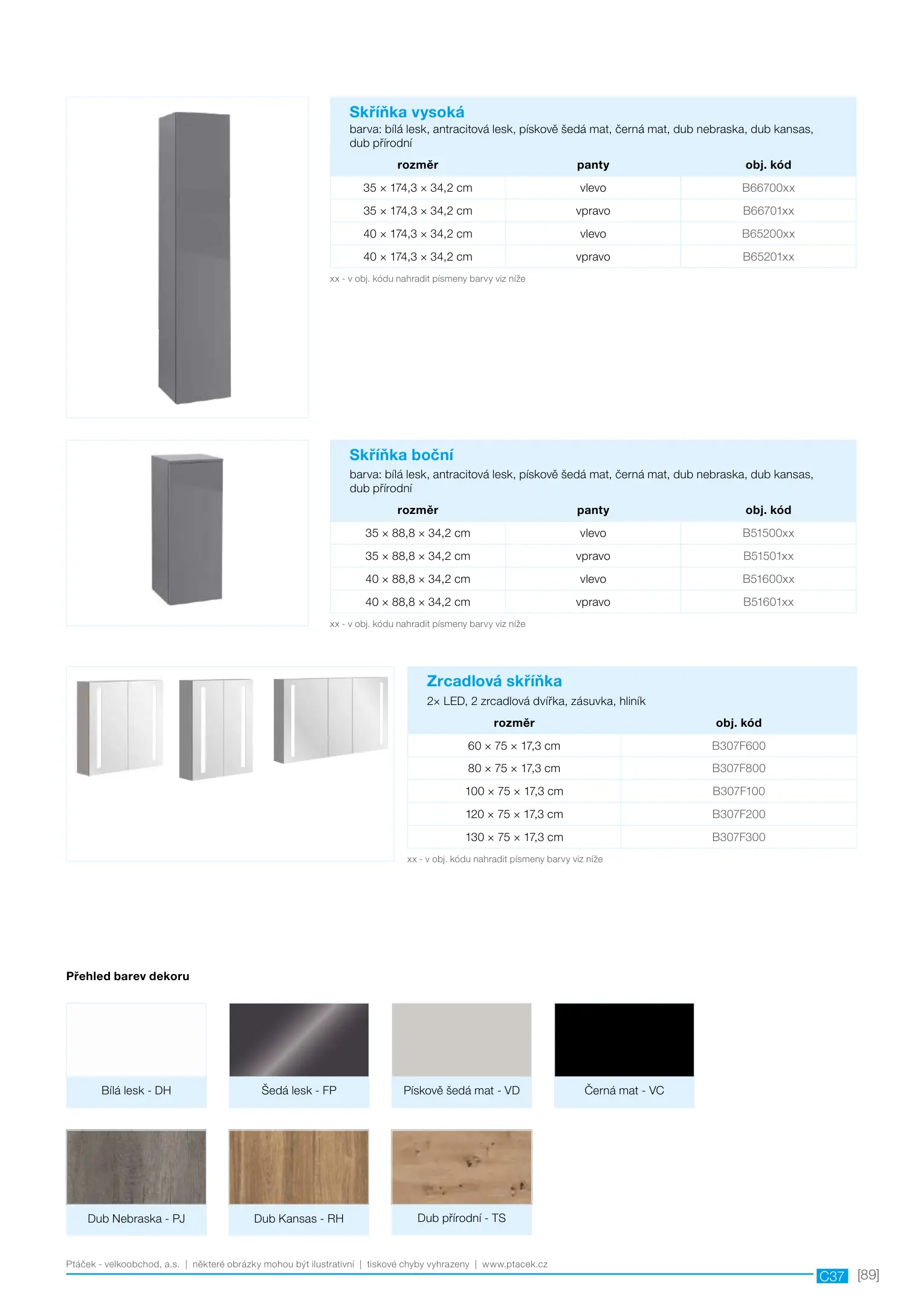 Skříňka vysoká
barva: bílá lesk, antracitová lesk, pískově šedá mat, černá mat, dub nebraska, dub kansas, dub přírodní

| rozměr | panty | obj. kód |
|---|---|---|
| 35 × 174,3 × 34,2 cm | vlevo | B66700xx |
| 35 × 174,3 × 34,2 cm | vpravo | B66701xx |
| 40 × 174,3 × 34,2 cm | vlevo | B65200xx |
| 40 × 174,3 × 34,2 cm | vpravo | B65201xx |

xx - v obj. kódu nahradit písmeny barvy viz níže

Skříňka boční
barva: bílá lesk, antracitová lesk, pískově šedá mat, černá mat, dub nebraska, dub kansas, dub přírodní

| rozměr | panty | obj. kód |
|---|---|---|
| 35 × 88,8 × 34,2 cm | vlevo | B51500xx |
| 35 × 88,8 × 34,2 cm | vpravo | B51501xx |
| 40 × 88,8 × 34,2 cm | vlevo | B51600xx |
| 40 × 88,8 × 34,2 cm | vpravo | B51601xx |

xx - v obj. kódu nahradit písmeny barvy viz níže

Zrcadlová skříňka
2× LED, 2 zrcadlová dvířka, zásuvka, hliník

| rozměr | obj. kód |
|---|---|
| 60 × 75 × 17,3 cm | B307F600 |
| 80 × 75 × 17,3 cm | B307F800 |
| 100 × 75 × 17,3 cm | B307F100 |
| 120 × 75 × 17,3 cm | B307F200 |
| 130 × 75 × 17,3 cm | B307F300 |

xx - v obj. kódu nahradit písmeny barvy viz níže

Přehled barev dekoru

Bílá lesk - DH
Šedá lesk - FP
Pískově šedá mat - VD
Černá mat - VC
Dub Nebraska - PJ
Dub Kansas - RH
Dub přírodní - TS

Ptáček - velkoobchod, a.s. | některé obrázky mohou být ilustrativní | tiskové chyby vyhrazeny | www.ptacek.cz
C37 [89]